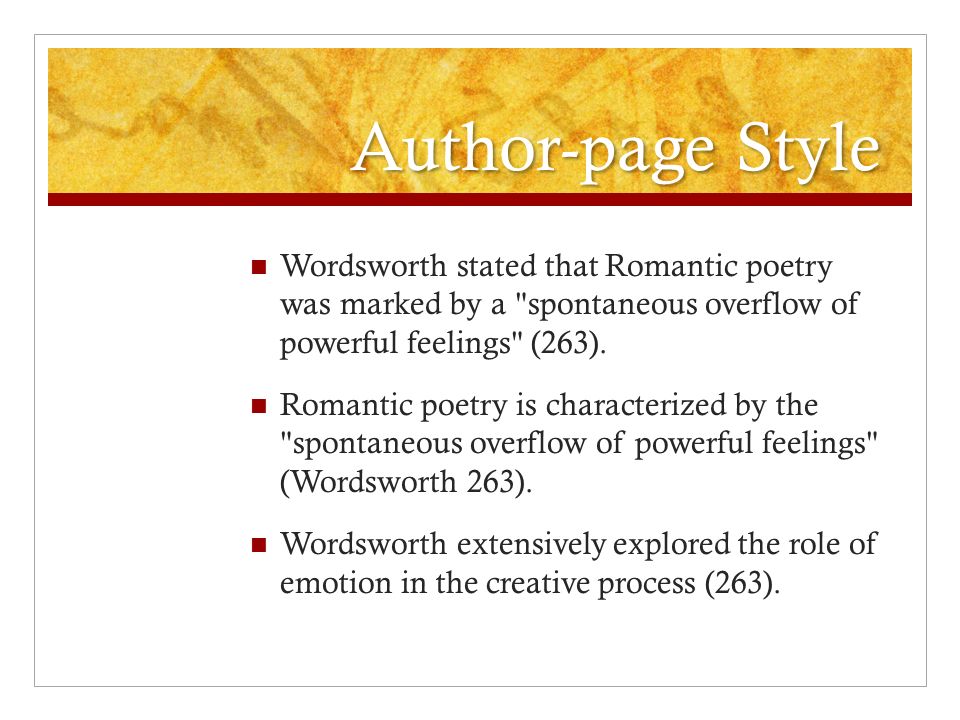 Author-page Style

Wordsworth stated that Romantic poetry was marked by a "spontaneous overflow of powerful feelings" (263).

Romantic poetry is characterized by the "spontaneous overflow of powerful feelings" (Wordsworth 263).

Wordsworth extensively explored the role of emotion in the creative process (263).